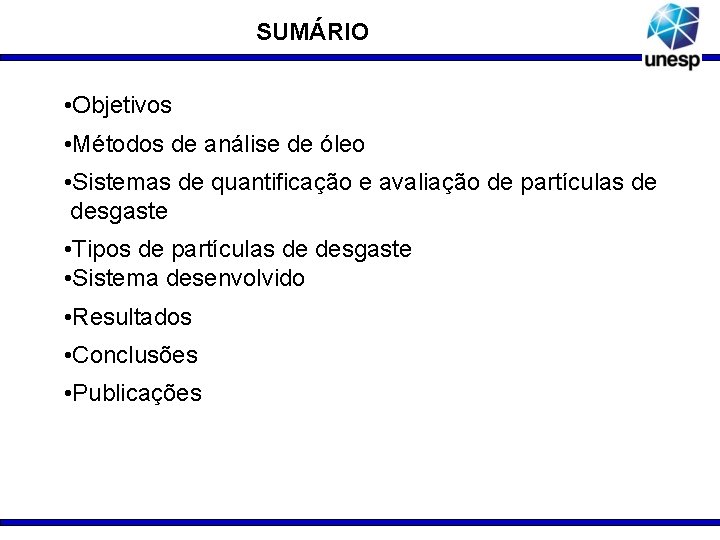 SUMÁRIO

unesp

•Objetivos

•Métodos de análise de óleo

•Sistemas de quantificação e avaliação de partículas de desgaste

•Tipos de partículas de desgaste
•Sistema desenvolvido

•Resultados

•Conclusões

•Publicações